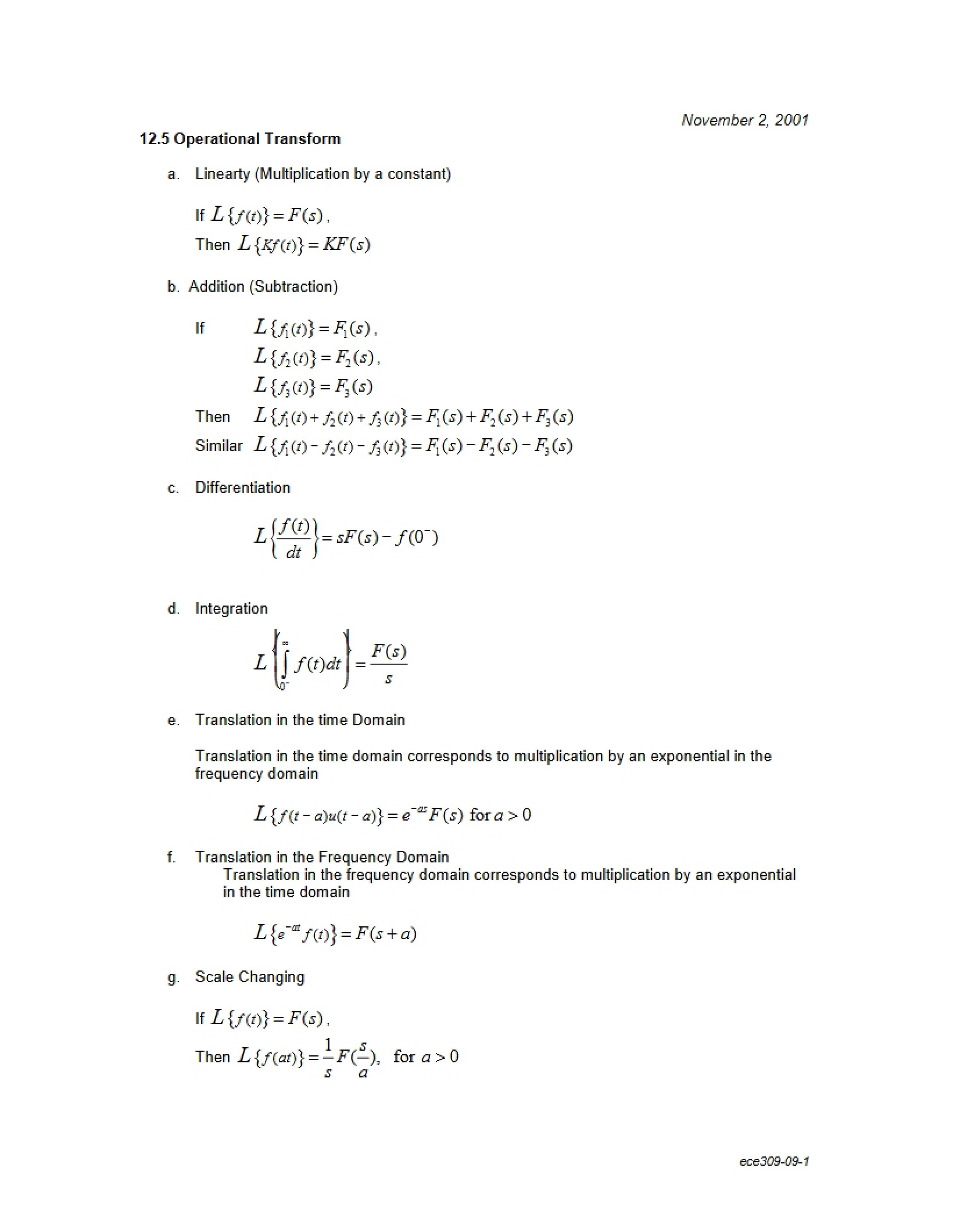 November 2, 2001

12.5 Operational Transform

a. Linearty (Multiplication by a constant)

If $L\{f(t)\} = F(s)$,
Then $L\{Kf(t)\} = KF(s)$

b. Addition (Subtraction)

If $L\{f_1(t)\} = F_1(s)$,
$L\{f_2(t)\} = F_2(s)$,
$L\{f_3(t)\} = F_3(s)$
Then $L\{f_1(t) + f_2(t) + f_3(t)\} = F_1(s) + F_2(s) + F_3(s)$
Similar $L\{f_1(t) - f_2(t) - f_3(t)\} = F_1(s) - F_2(s) - F_3(s)$

c. Differentiation

$L\left\{\frac{f(t)}{dt}\right\} = sF(s) - f(0^-)$

d. Integration

$L\left\{\int_{0^-}^{\infty} f(t)dt\right\} = \frac{F(s)}{s}$

e. Translation in the time Domain

Translation in the time domain corresponds to multiplication by an exponential in the frequency domain

$L\{f(t-a)u(t-a)\} = e^{-as}F(s)$ for $a > 0$

f. Translation in the Frequency Domain
Translation in the frequency domain corresponds to multiplication by an exponential in the time domain

$L\{e^{-at}f(t)\} = F(s+a)$

g. Scale Changing

If $L\{f(t)\} = F(s)$,
Then $L\{f(at)\} = \frac{1}{s}F(\frac{s}{a})$, for $a > 0$

ece309-09-1